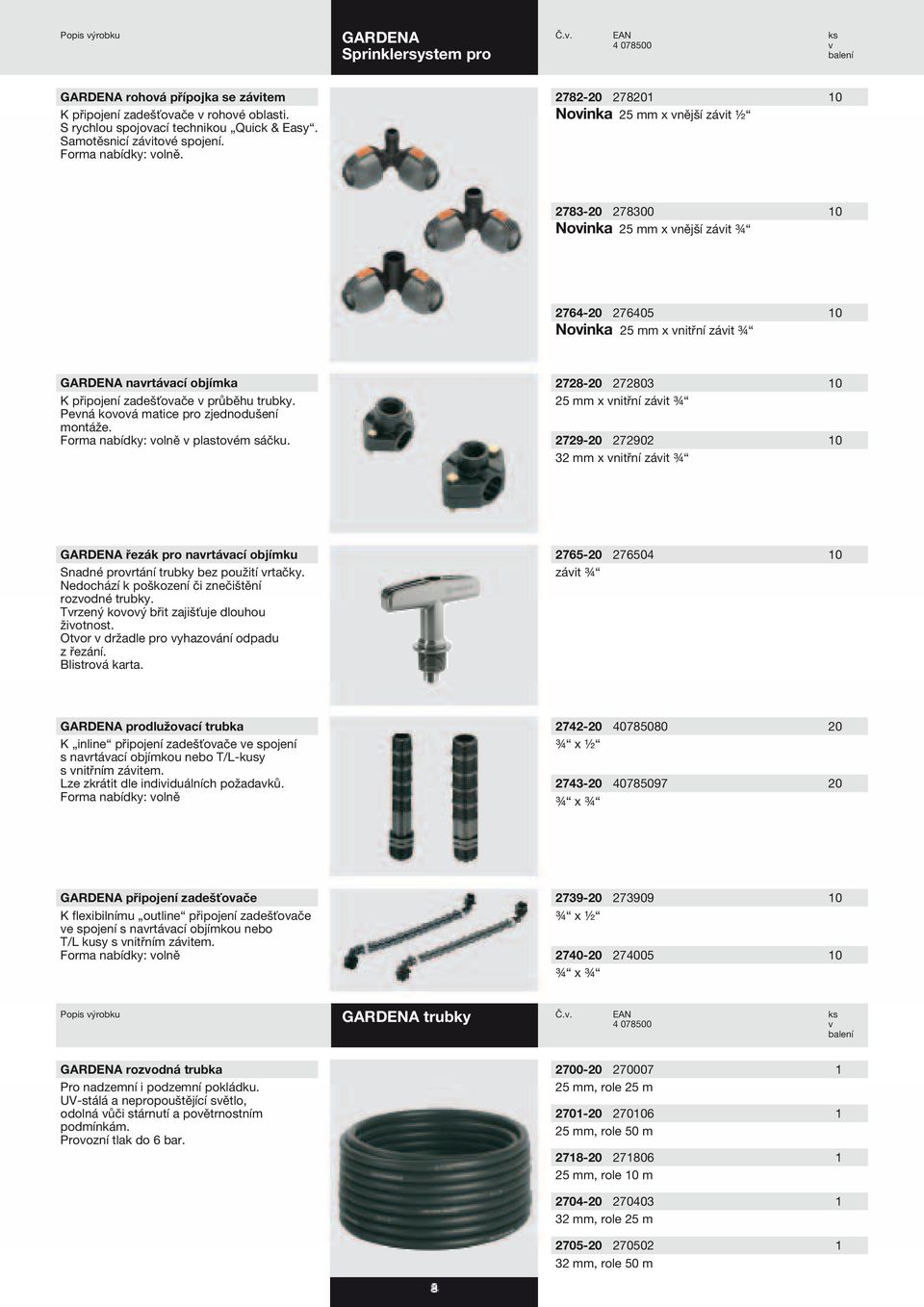 Popis výrobku

GARDENA
Sprinklersystem pro

Č.v.

EAN
4 078500

ks
v
balení

GARDENA rohová přípojka se závitem
K připojení zadešťovače v rohové oblasti. S rychlou spojovací technikou „Quick & Easy“. Samotěsnicí závitové spojení. Forma nabídky: volně.

2782-20 278201 10
Novinka 25 mm x vnější závit ½“

2783-20 278300 10
Novinka 25 mm x vnější závit ¾“

2764-20 276405 10
Novinka 25 mm x vnitřní závit ¾“

GARDENA navrtávací objímka
K připojení zadešťovače v průběhu trubky. Pevná kovová matice pro zjednodušení montáže. Forma nabídky: volně v plastovém sáčku.

2728-20 272803 10
25 mm x vnitřní závit ¾“

2729-20 272902 10
32 mm x vnitřní závit ¾“

GARDENA řezák pro navrtávací objímku
Snadné provrtání trubky bez použití vrtačky. Nedochází k poškození či znečištění rozvodné trubky. Tvrzený kovový břit zajišťuje dlouhou životnost. Otvor v držadle pro vyhazování odpadu z řezání. Blistrová karta.

2765-20 276504 10
závit ¾“

GARDENA prodlužovací trubka
K „inline“ připojení zadešťovače ve spojení s navrtávací objímkou nebo T/L-kusy s vnitřním závitem. Lze zkrátit dle individuálních požadavků. Forma nabídky: volně

2742-20 40785080 20
¾“ x ½“

2743-20 40785097 20
¾“ x ¾“

GARDENA připojení zadešťovače
K flexibilnímu „outline“ připojení zadešťovače ve spojení s navrtávací objímkou nebo T/L kusy s vnitřním závitem. Forma nabídky: volně

2739-20 273909 10
¾“ x ½“

2740-20 274005 10
¾“ x ¾“

Popis výrobku

GARDENA trubky

Č.v.

EAN
4 078500

ks
v
balení

GARDENA rozvodná trubka
Pro nadzemní i podzemní pokládku. UV-stálá a nepropouštějící světlo, odolná vůči stárnutí a povětrnostním podmínkám. Provozní tlak do 6 bar.

2700-20 270007 1
25 mm, role 25 m

2701-20 270106 1
25 mm, role 50 m

2718-20 271806 1
25 mm, role 10 m

2704-20 270403 1
32 mm, role 25 m

2705-20 270502 1
32 mm, role 50 m

8